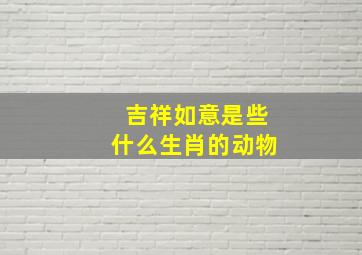 吉祥如意是些
什么生肖的动物